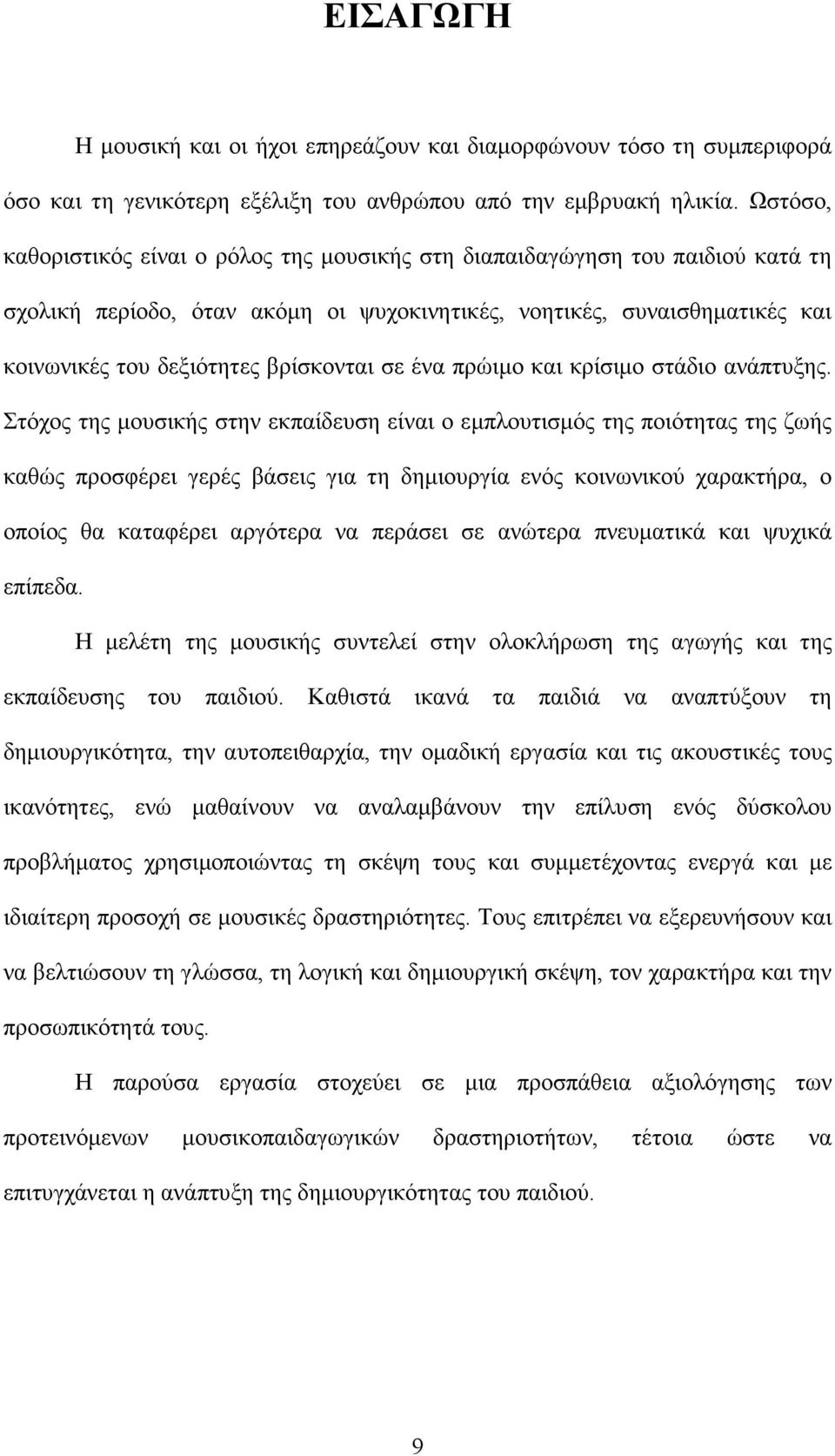 ΕΙΣΑΓΩΓΗ

Η μουσική και οι ήχοι επηρεάζουν και διαμορφώνουν τόσο τη συμπεριφορά όσο και τη γενικότερη εξέλιξη του ανθρώπου από την εμβρυακή ηλικία. Ωστόσο, καθοριστικός είναι ο ρόλος της μουσικής στη διαπαιδαγώγηση του παιδιού κατά τη σχολική περίοδο, όταν ακόμη οι ψυχοκινητικές, νοητικές, συναισθηματικές και κοινωνικές του δεξιότητες βρίσκονται σε ένα πρώιμο και κρίσιμο στάδιο ανάπτυξης. Στόχος της μουσικής στην εκπαίδευση είναι ο εμπλουτισμός της ποιότητας της ζωής καθώς προσφέρει γερές βάσεις για τη δημιουργία ενός κοινωνικού χαρακτήρα, ο οποίος θα καταφέρει αργότερα να περάσει σε ανώτερα πνευματικά και ψυχικά επίπεδα.

Η μελέτη της μουσικής συντελεί στην ολοκλήρωση της αγωγής και της εκπαίδευσης του παιδιού. Καθιστά ικανά τα παιδιά να αναπτύξουν τη δημιουργικότητα, την αυτοπειθαρχία, την ομαδική εργασία και τις ακουστικές τους ικανότητες, ενώ μαθαίνουν να αναλαμβάνουν την επίλυση ενός δύσκολου προβλήματος χρησιμοποιώντας τη σκέψη τους και συμμετέχοντας ενεργά και με ιδιαίτερη προσοχή σε μουσικές δραστηριότητες. Τους επιτρέπει να εξερευνήσουν και να βελτιώσουν τη γλώσσα, τη λογική και δημιουργική σκέψη, τον χαρακτήρα και την προσωπικότητά τους.

Η παρούσα εργασία στοχεύει σε μια προσπάθεια αξιολόγησης των προτεινόμενων μουσικοπαιδαγωγικών δραστηριοτήτων, τέτοια ώστε να επιτυγχάνεται η ανάπτυξη της δημιουργικότητας του παιδιού.

9